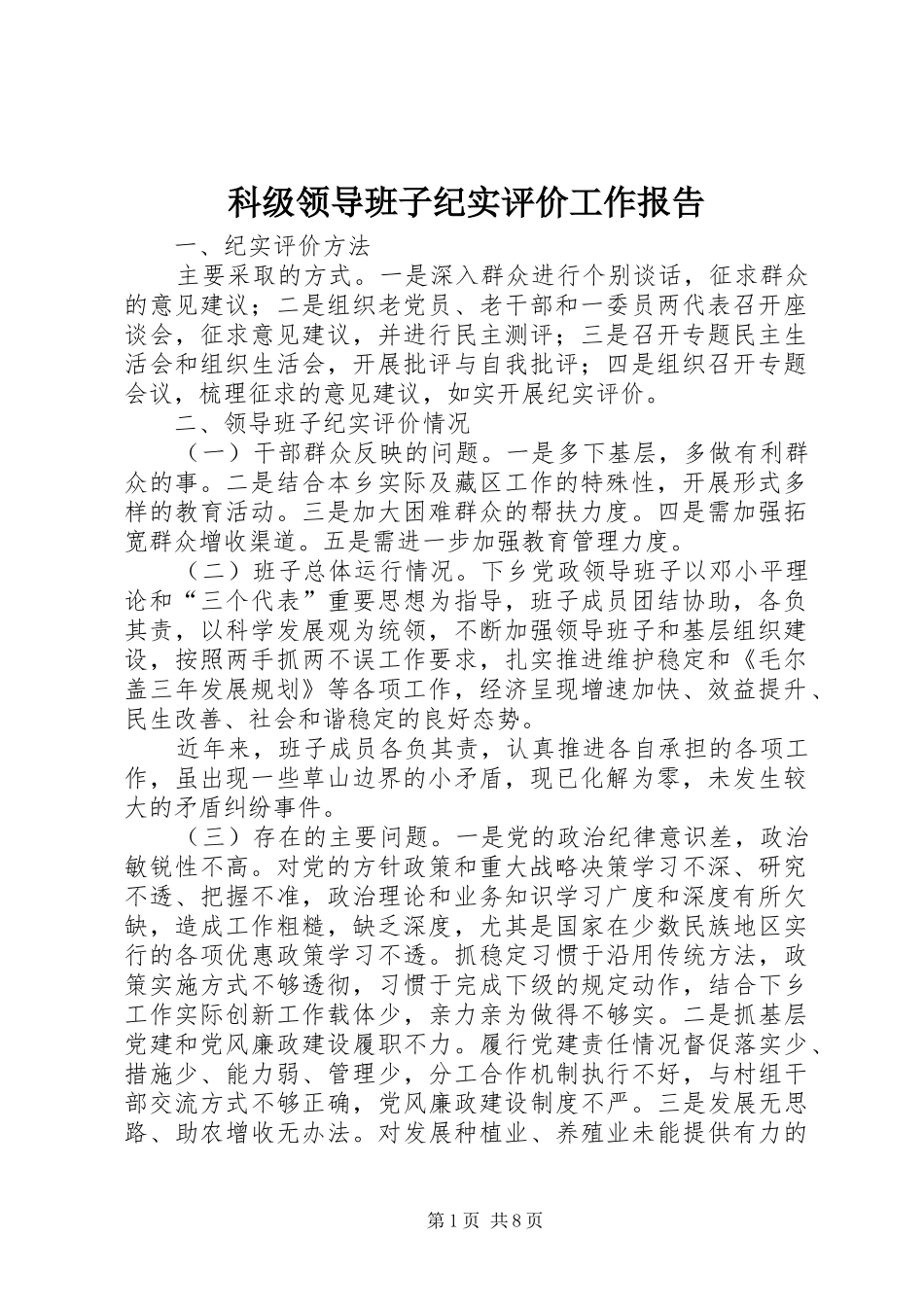 科级领导班子纪实评价工作报告

一、纪实评价方法

主要采取的方式。一是深入群众进行个别谈话，征求群众的意见建议；二是组织老党员、老干部和一委员两代表召开座谈会，征求意见建议，并进行民主测评；三是召开专题民主生活会和组织生活会，开展批评与自我批评；四是组织召开专题会议，梳理征求的意见建议，如实开展纪实评价。

二、领导班子纪实评价情况

（一）干部群众反映的问题。一是多下基层，多做有利群众的事。二是结合本乡实际及藏区工作的特殊性，开展形式多样的教育活动。三是加大困难群众的帮扶力度。四是需加强拓宽群众增收渠道。五是需进一步加强教育管理力度。

（二）班子总体运行情况。下乡党政领导班子以邓小平理论和“三个代表”重要思想为指导，班子成员团结协助，各负其责，以科学发展观为统领，不断加强领导班子和基层组织建设，按照两手抓两不误工作要求，扎实推进维护稳定和《毛尔盖三年发展规划》等各项工作，经济呈现增速加快、效益提升、民生改善、社会和谐稳定的良好态势。

近年来，班子成员各负其责，认真推进各自承担的各项工作，虽出现一些草山边界的小矛盾，现已化解为零，未发生较大的矛盾纠纷事件。

（三）存在的主要问题。一是党的政治纪律意识差，政治敏锐性不高。对党的方针政策和重大战略决策学习不深、研究不透、把握不准，政治理论和业务知识学习广度和深度有所欠缺，造成工作粗糙，缺乏深度，尤其是国家在少数民族地区实行的各项优惠政策学习不透。抓稳定习惯于沿用传统方法，政策实施方式不够透彻，习惯于完成下级的规定动作，结合下乡工作实际创新工作载体少，亲力亲为做得不够实。二是抓基层党建和党风廉政建设履职不力。履行党建责任情况督促落实少、措施少、能力弱、管理少，分工合作机制执行不好，与村组干部交流方式不够正确，党风廉政建设制度不严。三是发展无思路、助农增收无办法。对发展种植业、养殖业未能提供有力的

第1页 共8页